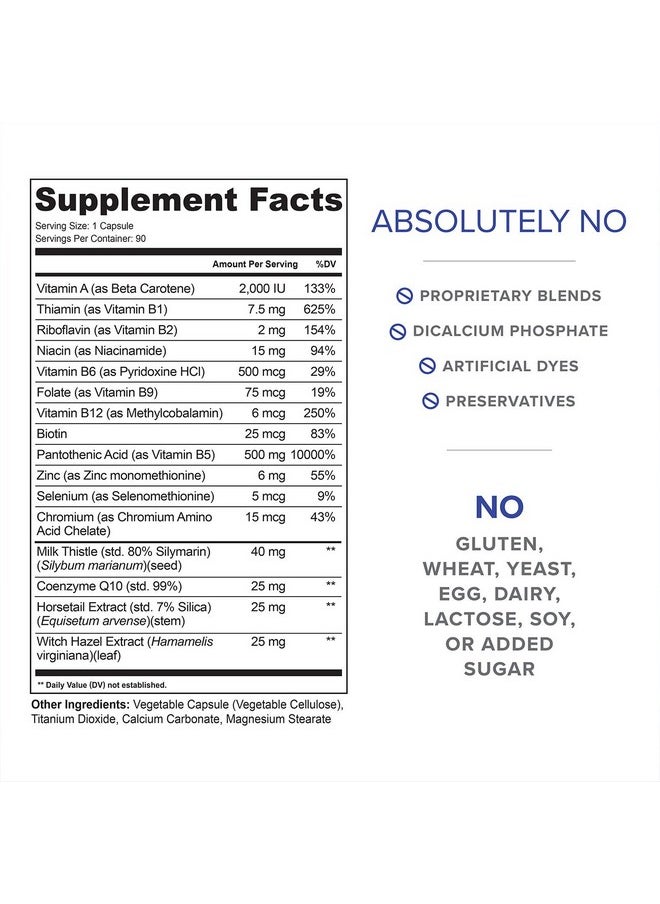 Supplement Facts
Serving Size: 1 Capsule
Servings Per Container: 90

| | Amount Per Serving | %DV |
|---|---|---|
| Vitamin A (as Beta Carotene) | 2,000 IU | 133% |
| Thiamin (as Vitamin B1) | 7.5 mg | 625% |
| Riboflavin (as Vitamin B2) | 2 mg | 154% |
| Niacin (as Niacinamide) | 15 mg | 94% |
| Vitamin B6 (as Pyridoxine HCl) | 500 mcg | 29% |
| Folate (as Vitamin B9) | 75 mcg | 19% |
| Vitamin B12 (as Methylcobalamin) | 6 mcg | 250% |
| Biotin | 25 mcg | 83% |
| Pantothenic Acid (as Vitamin B5) | 500 mg | 10000% |
| Zinc (as Zinc monomethionine) | 6 mg | 55% |
| Selenium (as Selenomethionine) | 5 mcg | 9% |
| Chromium (as Chromium Amino Acid Chelate) | 15 mcg | 43% |
| Milk Thistle (std. 80% Silymarin) (Silybum marianum)(seed) | 40 mg | ** |
| Coenzyme Q10 (std. 99%) | 25 mg | ** |
| Horsetail Extract (std. 7% Silica) (Equisetum arvense)(stem) | 25 mg | ** |
| Witch Hazel Extract (Hamamelis virginiana)(leaf) | 25 mg | ** |

** Daily Value (DV) not established.

Other Ingredients: Vegetable Capsule (Vegetable Cellulose), Titanium Dioxide, Calcium Carbonate, Magnesium Stearate

ABSOLUTELY NO

PROPRIETARY BLENDS
DICALCIUM PHOSPHATE
ARTIFICIAL DYES
PRESERVATIVES

NO
GLUTEN, WHEAT, YEAST, EGG, DAIRY, LACTOSE, SOY, OR ADDED SUGAR